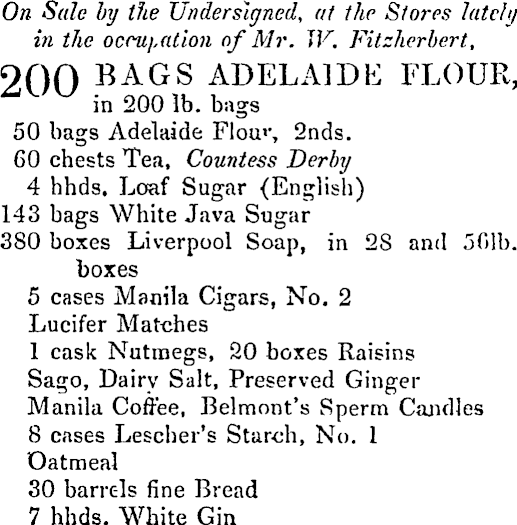 On Sale by the Undersigned, at the Stores lately in the occupation of Mr. W. Fitzherbert,

200 BAGS ADELAIDE FLOUR, in 200 lb. bags
50 bags Adelaide Flour, 2nds.
60 chests Tea, Countess Derby
4 hhds. Loaf Sugar (English)
143 bags White Java Sugar
380 boxes Liverpool Soap, in 28 and 56lb. boxes
5 cases Manila Cigars, No. 2
Lucifer Matches
1 cask Nutmegs, 20 boxes Raisins
Sago, Dairy Salt, Preserved Ginger
Manila Coffee, Belmont's Sperm Candles
8 cases Lescher's Starch, No. 1
Oatmeal
30 barrels fine Bread
7 hhds. White Gin